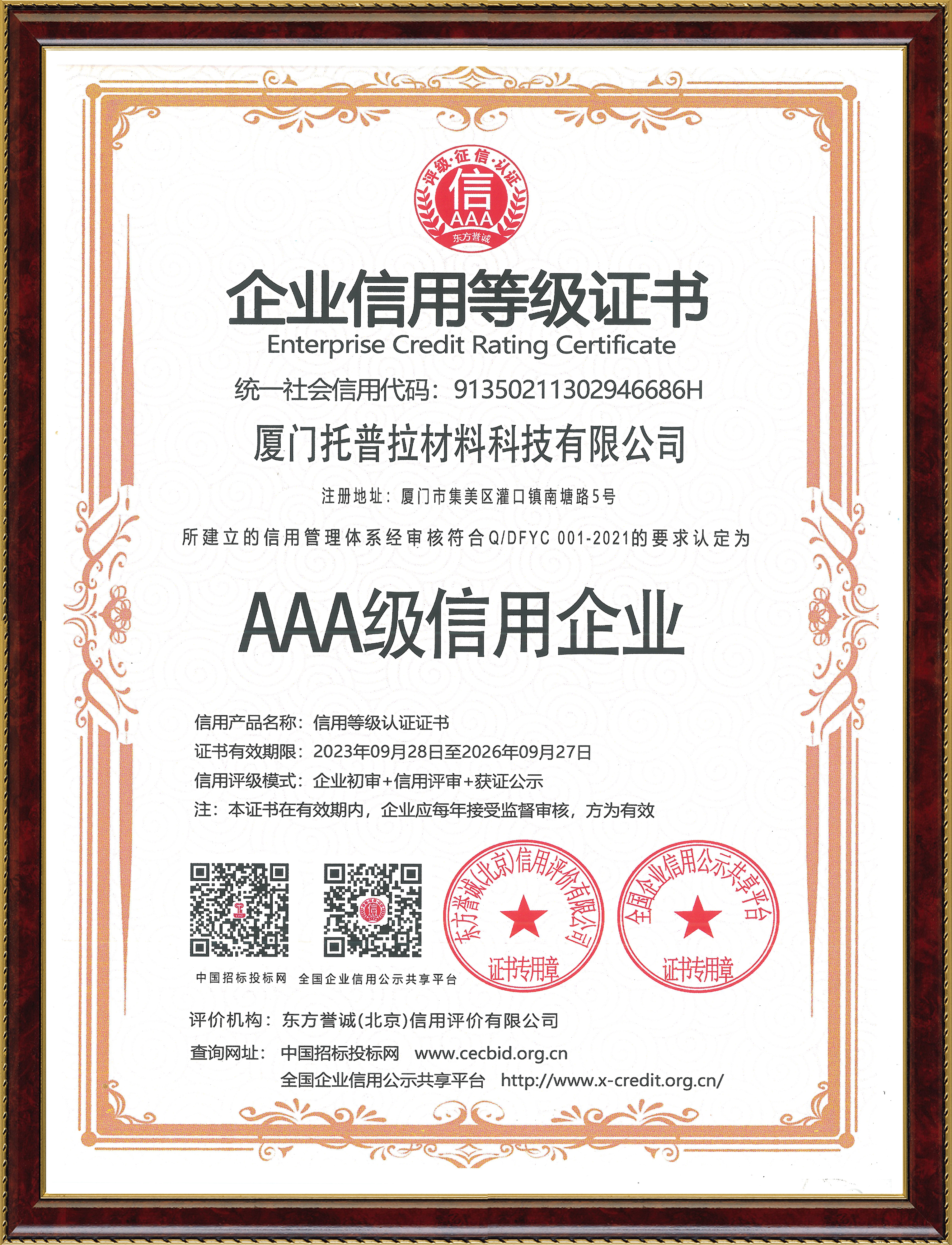 评级·征信·认证
信
AAA
东方誉诚

企业信用等级证书
Enterprise Credit Rating Certificate
统一社会信用代码：91350211302946686H
厦门托普拉材料科技有限公司
注册地址：厦门市集美区灌口镇南塘路5号
所建立的信用管理体系经审核符合Q/DFYC 001-2021的要求认定为
AAA级信用企业

信用产品名称：信用等级认证证书
证书有效期限：2023年09月28日至2026年09月27日
信用评级模式：企业初审+信用评审+获证公示
注：本证书在有效期内，企业应每年接受监督审核，方为有效

中国招标投标网 全国企业信用公示共享平台

东方誉诚(北京)信用评价有限公司
证书专用章

全国企业信用公示共享平台
证书专用章

评价机构：东方誉诚(北京)信用评价有限公司
查询网址：中国招标投标网 www.cecbid.org.cn
全国企业信用公示共享平台 http://www.x-credit.org.cn/